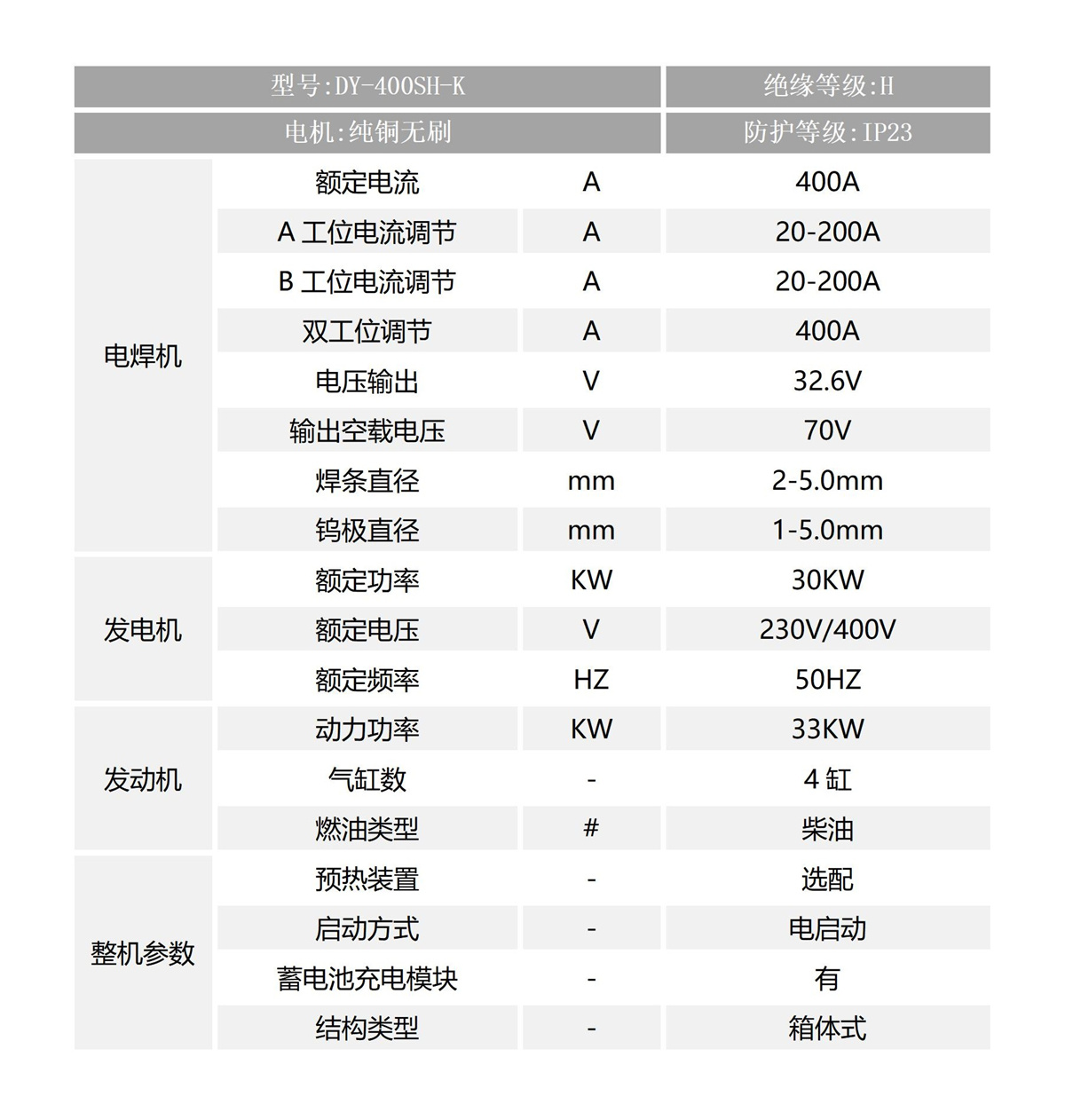 | 型号:DY-400SH-K | | | 绝缘等级:H |
|---|---|---|---|
| 电机:纯铜无刷 | | | 防护等级:IP23 |
| 电焊机 | 额定电流 | A | 400A |
| | A 工位电流调节 | A | 20-200A |
| | B 工位电流调节 | A | 20-200A |
| | 双工位调节 | A | 400A |
| | 电压输出 | V | 32.6V |
| | 输出空载电压 | V | 70V |
| | 焊条直径 | mm | 2-5.0mm |
| | 钨极直径 | mm | 1-5.0mm |
| 发电机 | 额定功率 | KW | 30KW |
| | 额定电压 | V | 230V/400V |
| | 额定频率 | HZ | 50HZ |
| 发动机 | 动力功率 | KW | 33KW |
| | 气缸数 | - | 4 缸 |
| | 燃油类型 | # | 柴油 |
| 整机参数 | 预热装置 | - | 选配 |
| | 启动方式 | - | 电启动 |
| | 蓄电池充电模块 | - | 有 |
| | 结构类型 | - | 箱体式 |